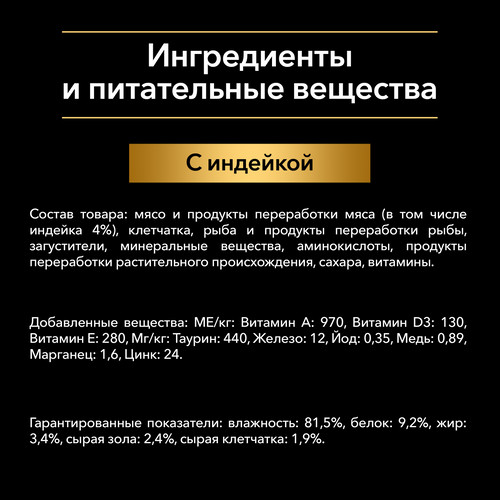 Ингредиенты
и питательные вещества

С индейкой

Состав товара: мясо и продукты переработки мяса (в том числе индейка 4%), клетчатка, рыба и продукты переработки рыбы, загустители, минеральные вещества, аминокислоты, продукты переработки растительного происхождения, сахара, витамины.

Добавленные вещества: МЕ/кг: Витамин А: 970, Витамин D3: 130, Витамин Е: 280, Мг/кг: Таурин: 440, Железо: 12, Йод: 0,35, Медь: 0,89, Марганец: 1,6, Цинк: 24.

Гарантированные показатели: влажность: 81,5%, белок: 9,2%, жир: 3,4%, сырая зола: 2,4%, сырая клетчатка: 1,9%.